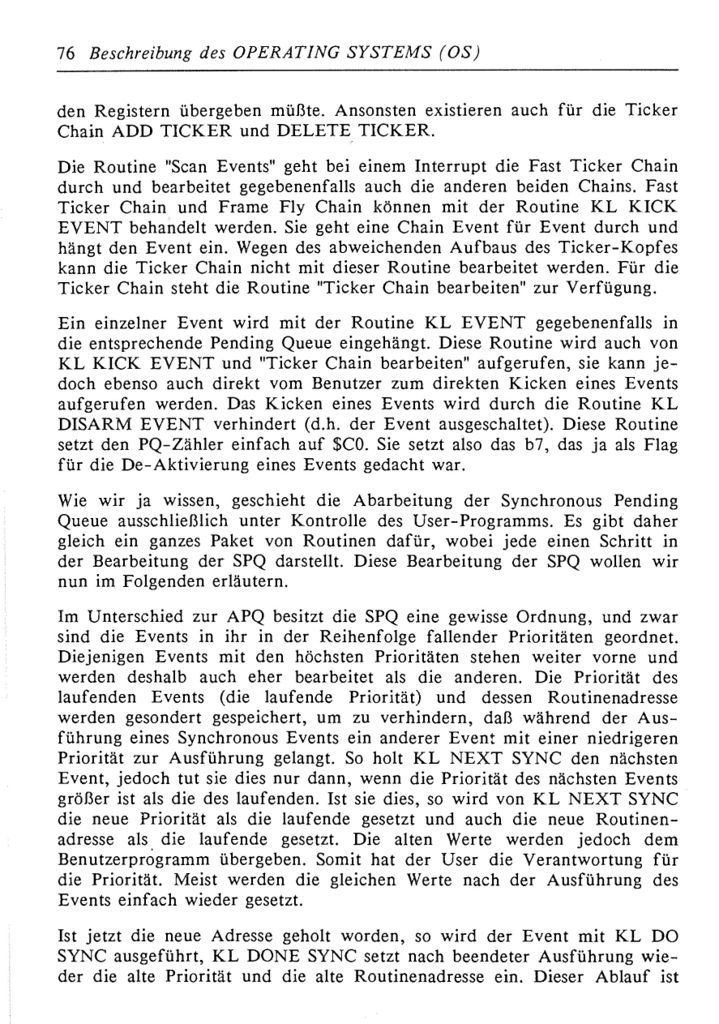 76 Beschreibung des OPERATING SYSTEMS (OS)

den Registern übergeben müßte. Ansonsten existieren auch für die Ticker Chain ADD TICKER und DELETE TICKER.

Die Routine "Scan Events" geht bei einem Interrupt die Fast Ticker Chain durch und bearbeitet gegebenenfalls auch die anderen beiden Chains. Fast Ticker Chain und Frame Fly Chain können mit der Routine KL KICK EVENT behandelt werden. Sie geht eine Chain Event für Event durch und hängt den Event ein. Wegen des abweichenden Aufbaus des Ticker-Kopfes kann die Ticker Chain nicht mit dieser Routine bearbeitet werden. Für die Ticker Chain steht die Routine "Ticker Chain bearbeiten" zur Verfügung.

Ein einzelner Event wird mit der Routine KL EVENT gegebenenfalls in die entsprechende Pending Queue eingehängt. Diese Routine wird auch von KL KICK EVENT und "Ticker Chain bearbeiten" aufgerufen, sie kann jedoch ebenso auch direkt vom Benutzer zum direkten Kicken eines Events aufgerufen werden. Das Kicken eines Events wird durch die Routine KL DISARM EVENT verhindert (d.h. der Event ausgeschaltet). Diese Routine setzt den PQ-Zähler einfach auf $C0. Sie setzt also das b7, das ja als Flag für die De-Aktivierung eines Events gedacht war.

Wie wir ja wissen, geschieht die Abarbeitung der Synchronous Pending Queue ausschließlich unter Kontrolle des User-Programms. Es gibt daher gleich ein ganzes Paket von Routinen dafür, wobei jede einen Schritt in der Bearbeitung der SPQ darstellt. Diese Bearbeitung der SPQ wollen wir nun im Folgenden erläutern.

Im Unterschied zur APQ besitzt die SPQ eine gewisse Ordnung, und zwar sind die Events in ihr in der Reihenfolge fallender Prioritäten geordnet. Diejenigen Events mit den höchsten Prioritäten stehen weiter vorne und werden deshalb auch eher bearbeitet als die anderen. Die Priorität des laufenden Events (die laufende Priorität) und dessen Routinenadresse werden gesondert gespeichert, um zu verhindern, daß während der Ausführung eines Synchronous Events ein anderer Event mit einer niedrigeren Priorität zur Ausführung gelangt. So holt KL NEXT SYNC den nächsten Event, jedoch tut sie dies nur dann, wenn die Priorität des nächsten Events größer ist als die des laufenden. Ist sie dies, so wird von KL NEXT SYNC die neue Priorität als die laufende gesetzt und auch die neue Routinenadresse als die laufende gesetzt. Die alten Werte werden jedoch dem Benutzerprogramm übergeben. Somit hat der User die Verantwortung für die Priorität. Meist werden die gleichen Werte nach der Ausführung des Events einfach wieder gesetzt.

Ist jetzt die neue Adresse geholt worden, so wird der Event mit KL DO SYNC ausgeführt, KL DONE SYNC setzt nach beendeter Ausführung wieder die alte Priorität und die alte Routinenadresse ein. Dieser Ablauf ist